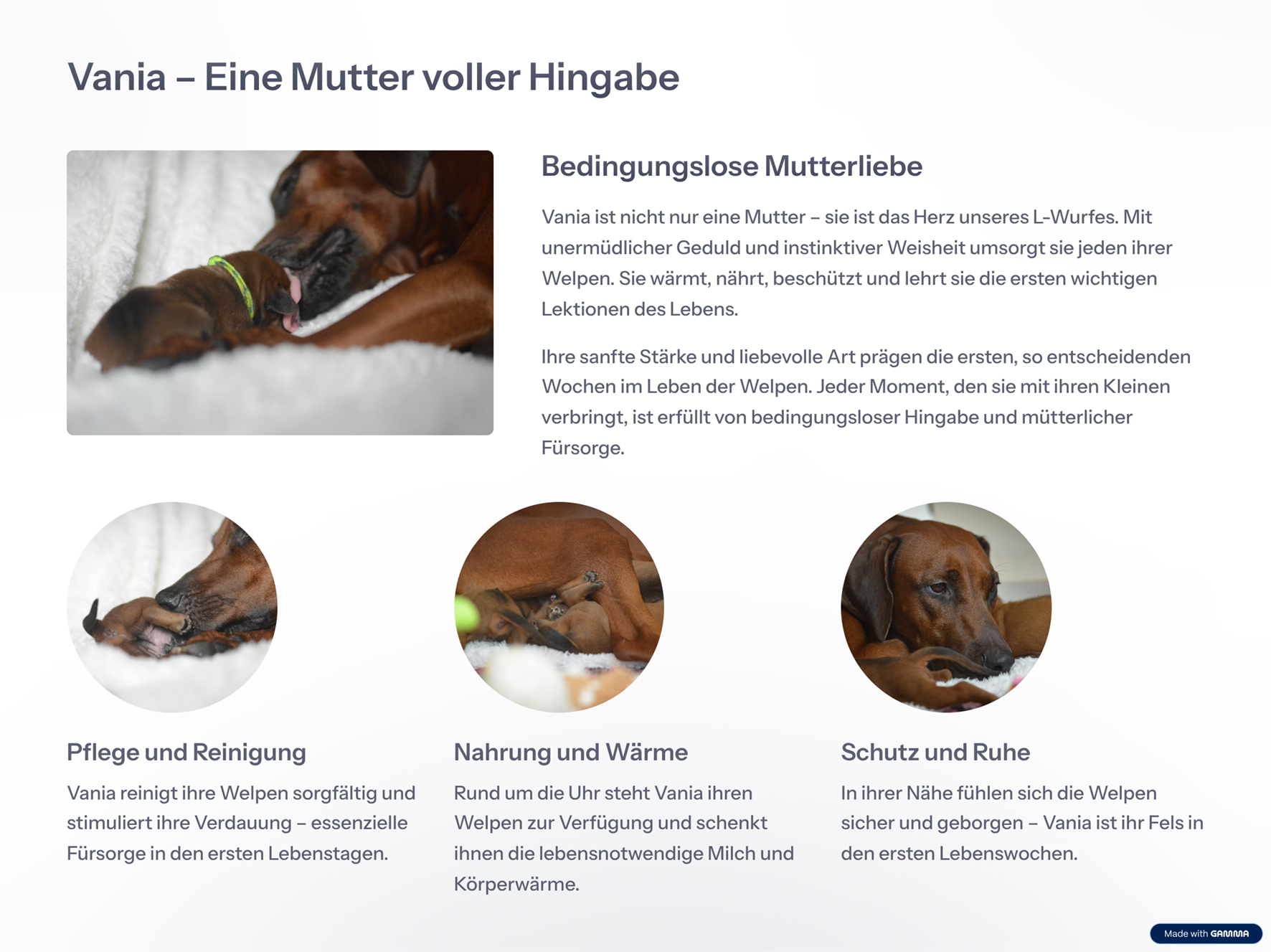 Vania – Eine Mutter voller Hingabe

Bedingungslose Mutterliebe

Vania ist nicht nur eine Mutter – sie ist das Herz unseres L-Wurfes. Mit unermüdlicher Geduld und instinktiver Weisheit umsorgt sie jeden ihrer Welpen. Sie wärmt, nährt, beschützt und lehrt sie die ersten wichtigen Lektionen des Lebens.

Ihre sanfte Stärke und liebevolle Art prägen die ersten, so entscheidenden Wochen im Leben der Welpen. Jeder Moment, den sie mit ihren Kleinen verbringt, ist erfüllt von bedingungsloser Hingabe und mütterlicher Fürsorge.

Pflege und Reinigung

Vania reinigt ihre Welpen sorgfältig und stimuliert ihre Verdauung – essenzielle Fürsorge in den ersten Lebenstagen.

Nahrung und Wärme

Rund um die Uhr steht Vania ihren Welpen zur Verfügung und schenkt ihnen die lebensnotwendige Milch und Körperwärme.

Schutz und Ruhe

In ihrer Nähe fühlen sich die Welpen sicher und geborgen – Vania ist ihr Fels in den ersten Lebenswochen.

Made with GAMMA